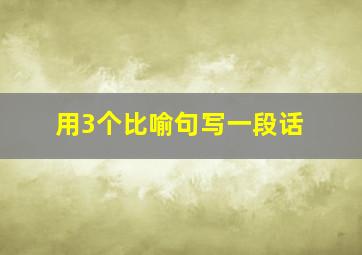 用3个比喻句写一段话